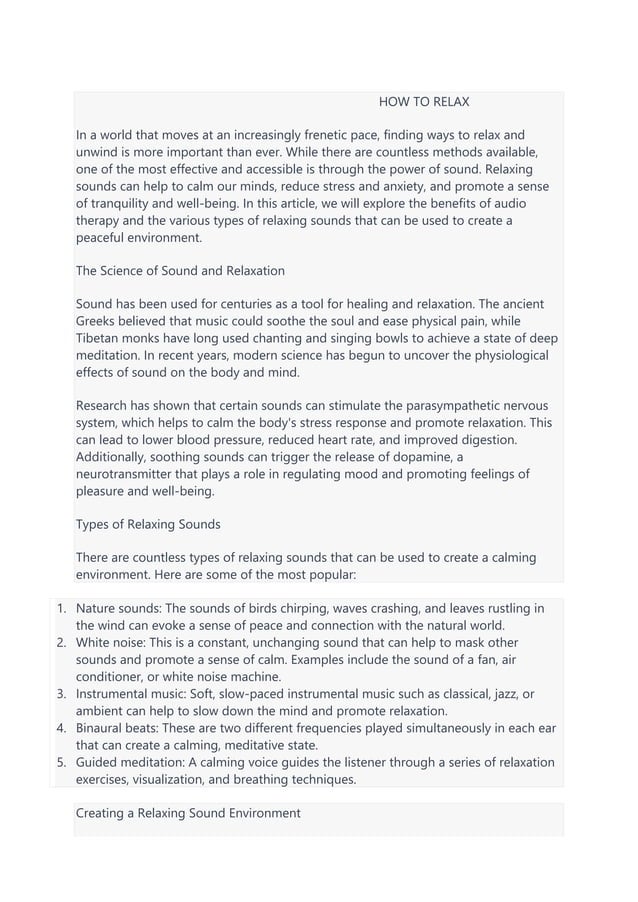 HOW TO RELAX

In a world that moves at an increasingly frenetic pace, finding ways to relax and unwind is more important than ever. While there are countless methods available, one of the most effective and accessible is through the power of sound. Relaxing sounds can help to calm our minds, reduce stress and anxiety, and promote a sense of tranquility and well-being. In this article, we will explore the benefits of audio therapy and the various types of relaxing sounds that can be used to create a peaceful environment.

The Science of Sound and Relaxation

Sound has been used for centuries as a tool for healing and relaxation. The ancient Greeks believed that music could soothe the soul and ease physical pain, while Tibetan monks have long used chanting and singing bowls to achieve a state of deep meditation. In recent years, modern science has begun to uncover the physiological effects of sound on the body and mind.

Research has shown that certain sounds can stimulate the parasympathetic nervous system, which helps to calm the body's stress response and promote relaxation. This can lead to lower blood pressure, reduced heart rate, and improved digestion. Additionally, soothing sounds can trigger the release of dopamine, a neurotransmitter that plays a role in regulating mood and promoting feelings of pleasure and well-being.

Types of Relaxing Sounds

There are countless types of relaxing sounds that can be used to create a calming environment. Here are some of the most popular:

1. Nature sounds: The sounds of birds chirping, waves crashing, and leaves rustling in the wind can evoke a sense of peace and connection with the natural world.
2. White noise: This is a constant, unchanging sound that can help to mask other sounds and promote a sense of calm. Examples include the sound of a fan, air conditioner, or white noise machine.
3. Instrumental music: Soft, slow-paced instrumental music such as classical, jazz, or ambient can help to slow down the mind and promote relaxation.
4. Binaural beats: These are two different frequencies played simultaneously in each ear that can create a calming, meditative state.
5. Guided meditation: A calming voice guides the listener through a series of relaxation exercises, visualization, and breathing techniques.

Creating a Relaxing Sound Environment